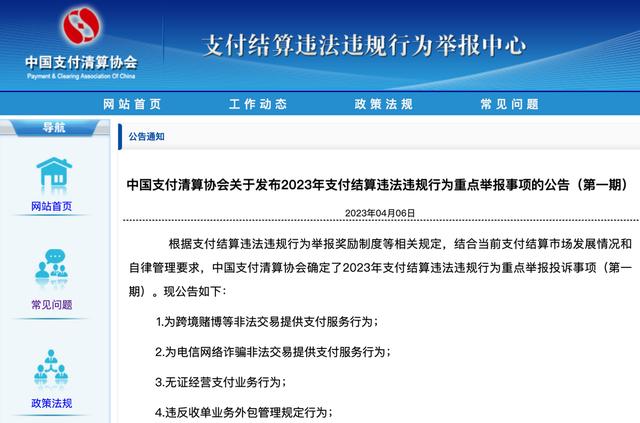 中国支付清算协会
Payment & Clearing Association Of China

支付结算违法违规行为举报中心

网站首页　工作动态　政策法规　常见问题

导航

网站首页

常见问题

政策法规

公告通知

中国支付清算协会关于发布2023年支付结算违法违规行为重点举报事项的公告（第一期）

2023年04月06日

根据支付结算违法违规行为举报奖励制度等相关规定，结合当前支付结算市场发展情况和自律管理要求，中国支付清算协会确定了2023年支付结算违法违规行为重点举报投诉事项（第一期）。现公告如下：

1.为跨境赌博等非法交易提供支付服务行为；

2.为电信网络诈骗非法交易提供支付服务行为；

3.无证经营支付业务行为；

4.违反收单业务外包管理规定行为；